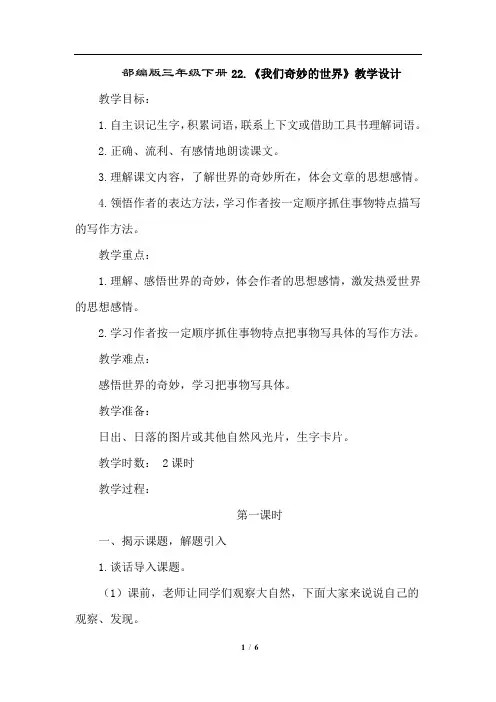 部编版三年级下册 22.《我们奇妙的世界》教学设计

教学目标：

1.自主识记生字，积累词语，联系上下文或借助工具书理解词语。

2.正确、流利、有感情地朗读课文。

3.理解课文内容，了解世界的奇妙所在，体会文章的思想感情。

4.领悟作者的表达方法，学习作者按一定顺序抓住事物特点描写的写作方法。

教学重点：

1.理解、感悟世界的奇妙，体会作者的思想感情，激发热爱世界的思想感情。

2.学习作者按一定顺序抓住事物特点把事物写具体的写作方法。

教学难点：

感悟世界的奇妙，学习把事物写具体。

教学准备：

日出、日落的图片或其他自然风光片，生字卡片。

教学时数： 2课时

教学过程：

第一课时

一、揭示课题，解题引入

1.谈话导入课题。

（1）课前，老师让同学们观察大自然，下面大家来说说自己的观察、发现。

1 / 6